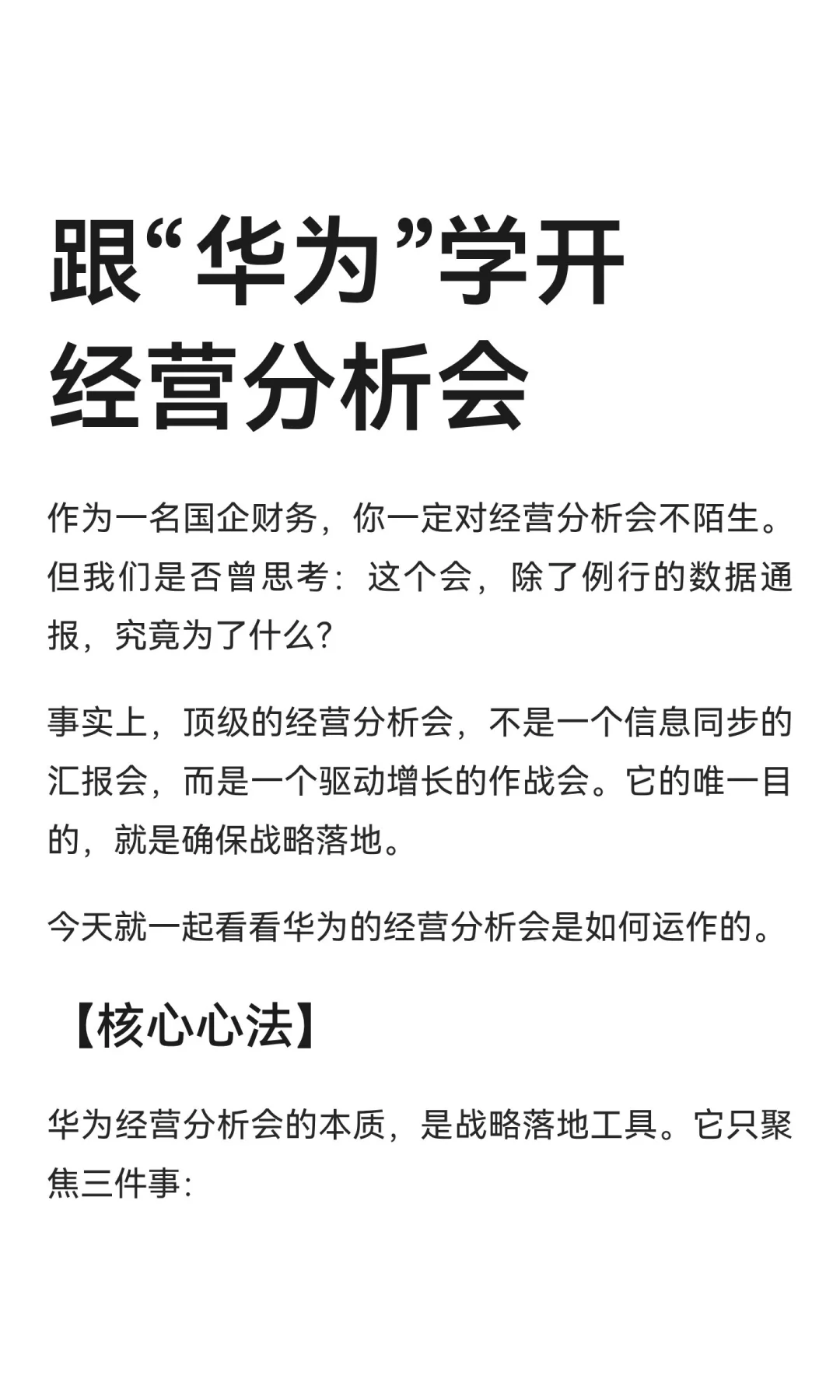 跟“华为”学开经营分析会

作为一名国企财务，你一定对经营分析会不陌生。但我们是否曾思考：这个会，除了例行的数据通报，究竟为了什么?

事实上，顶级的经营分析会，不是一个信息同步的汇报会，而是一个驱动增长的作战会。它的唯一目的，就是确保战略落地。

今天就一起看看华为的经营分析会是如何运作的。

【核心心法】

华为经营分析会的本质，是战略落地工具。它只聚焦三件事: